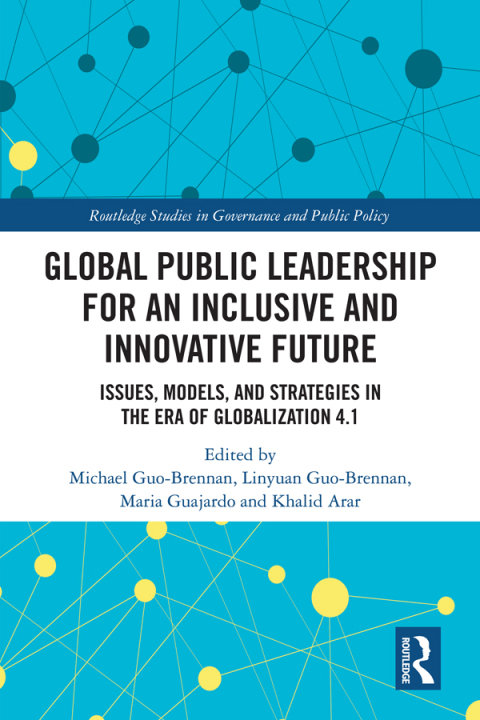 Routledge Studies in Governance and Public Policy

GLOBAL PUBLIC LEADERSHIP FOR AN INCLUSIVE AND INNOVATIVE FUTURE

ISSUES, MODELS, AND STRATEGIES IN THE ERA OF GLOBALIZATION 4.1

Edited by
Michael Guo-Brennan, Linyuan Guo-Brennan,
Maria Guajardo and Khalid Arar

ROUTLEDGE